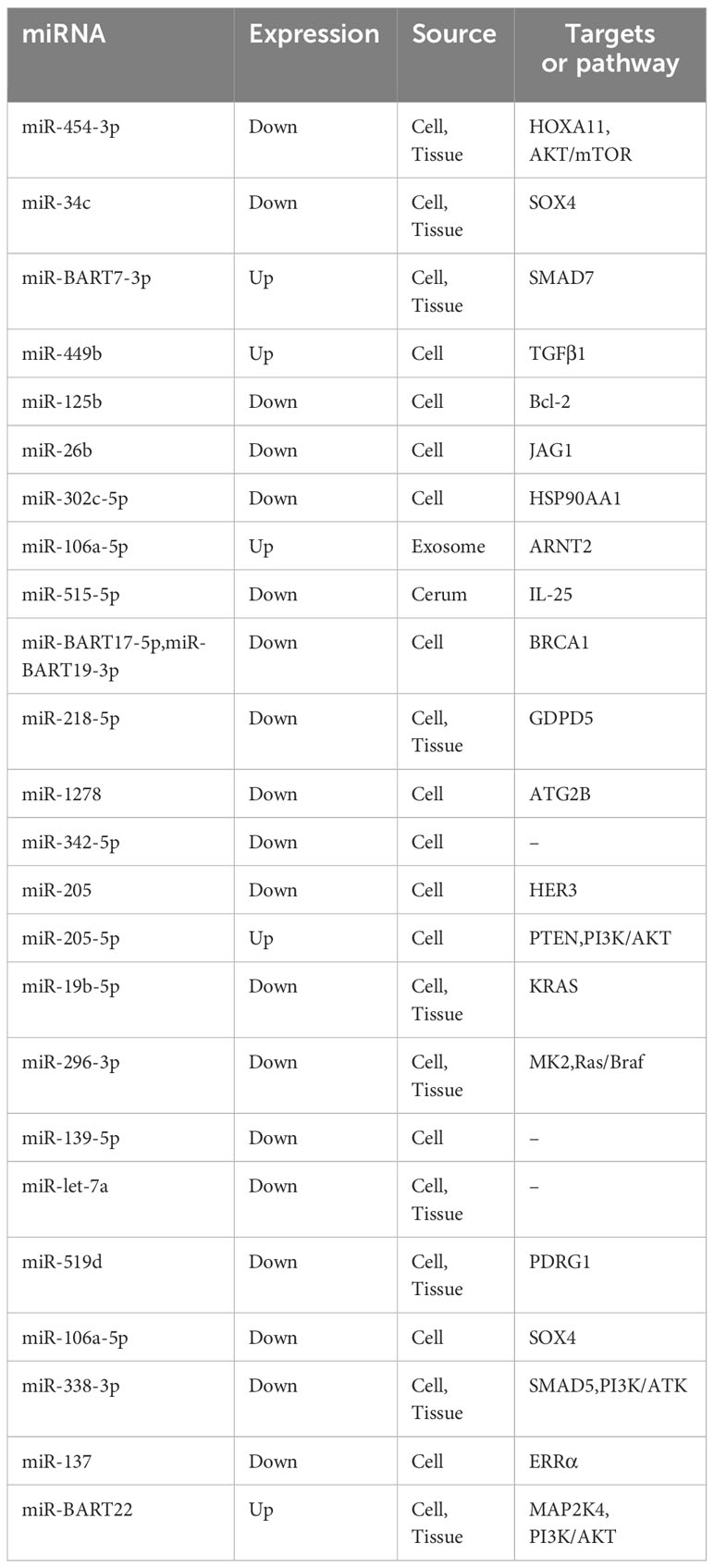 | miRNA | Expression | Source | Targets or pathway |
|---|---|---|---|
| miR-454-3p | Down | Cell, Tissue | HOXA11, AKT/mTOR |
| miR-34c | Down | Cell, Tissue | SOX4 |
| miR-BART7-3p | Up | Cell, Tissue | SMAD7 |
| miR-449b | Up | Cell | TGFβ1 |
| miR-125b | Down | Cell | Bcl-2 |
| miR-26b | Down | Cell | JAG1 |
| miR-302c-5p | Down | Cell | HSP90AA1 |
| miR-106a-5p | Up | Exosome | ARNT2 |
| miR-515-5p | Down | Cerum | IL-25 |
| miR-BART17-5p,miR-BART19-3p | Down | Cell | BRCA1 |
| miR-218-5p | Down | Cell, Tissue | GDPD5 |
| miR-1278 | Down | Cell | ATG2B |
| miR-342-5p | Down | Cell | – |
| miR-205 | Down | Cell | HER3 |
| miR-205-5p | Up | Cell | PTEN,PI3K/AKT |
| miR-19b-5p | Down | Cell, Tissue | KRAS |
| miR-296-3p | Down | Cell, Tissue | MK2,Ras/Braf |
| miR-139-5p | Down | Cell | – |
| miR-let-7a | Down | Cell, Tissue | – |
| miR-519d | Down | Cell, Tissue | PDRG1 |
| miR-106a-5p | Down | Cell | SOX4 |
| miR-338-3p | Down | Cell, Tissue | SMAD5,PI3K/ATK |
| miR-137 | Down | Cell | ERRα |
| miR-BART22 | Up | Cell, Tissue | MAP2K4, PI3K/AKT |